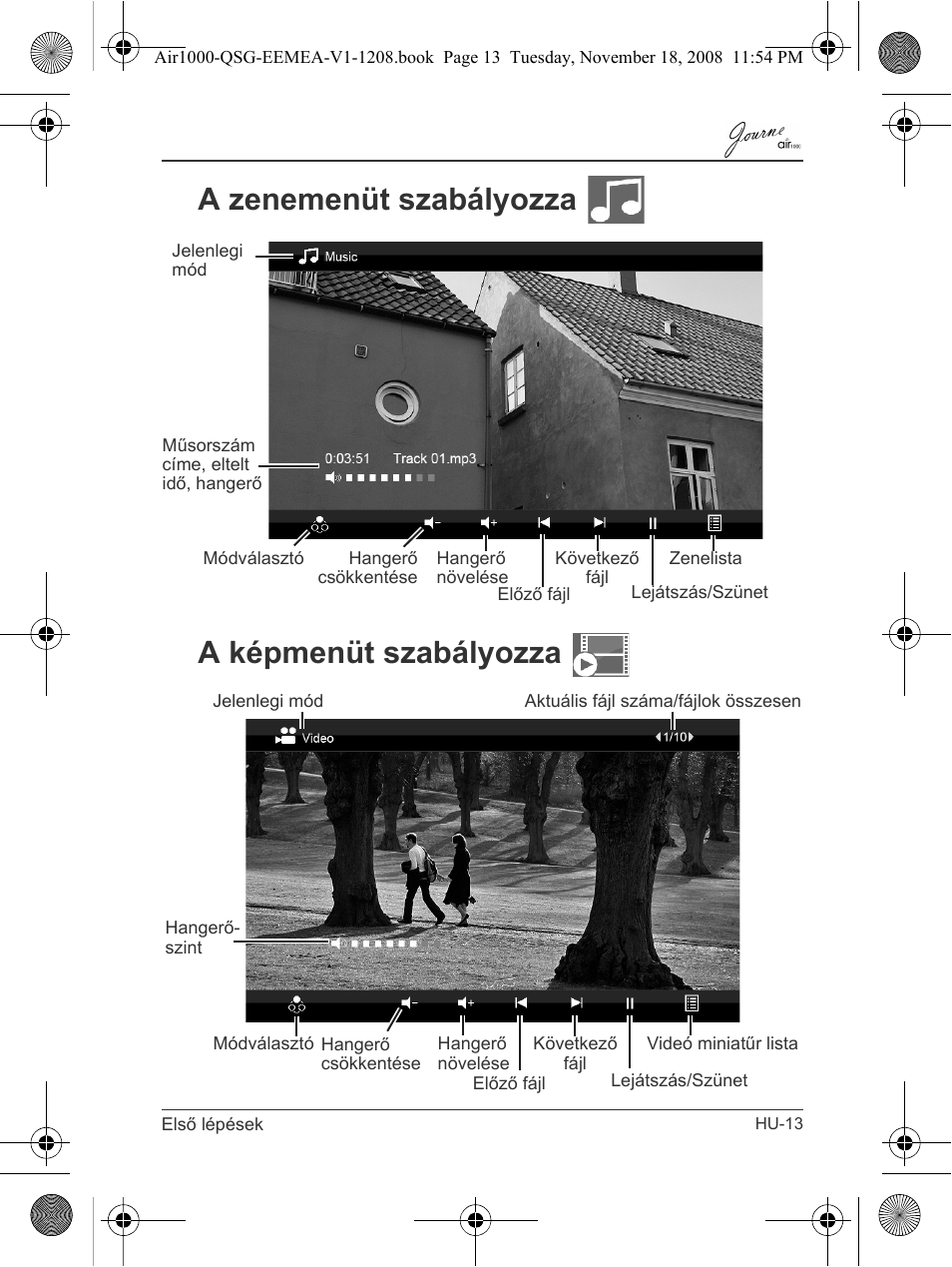 Air1000-QSG-EEMEA-V1-1208.book Page 13 Tuesday, November 18, 2008 11:54 PM

Journe air1000

A zenemenüt szabályozza

Jelenlegi mód

Music

Műsorszám címe, eltelt idő, hangerő

0:03:51 Track 01.mp3

Módválasztó

Hangerő csökkentése

Hangerő növelése

Előző fájl

Következő fájl

Lejátszás/Szünet

Zenelista

A képmenüt szabályozza

Jelenlegi mód

Aktuális fájl száma/fájlok összesen

Video

1/10

Hangerő-szint

Módválasztó

Hangerő csökkentése

Hangerő növelése

Előző fájl

Következő fájl

Lejátszás/Szünet

Videó miniatűr lista

Első lépések

HU-13